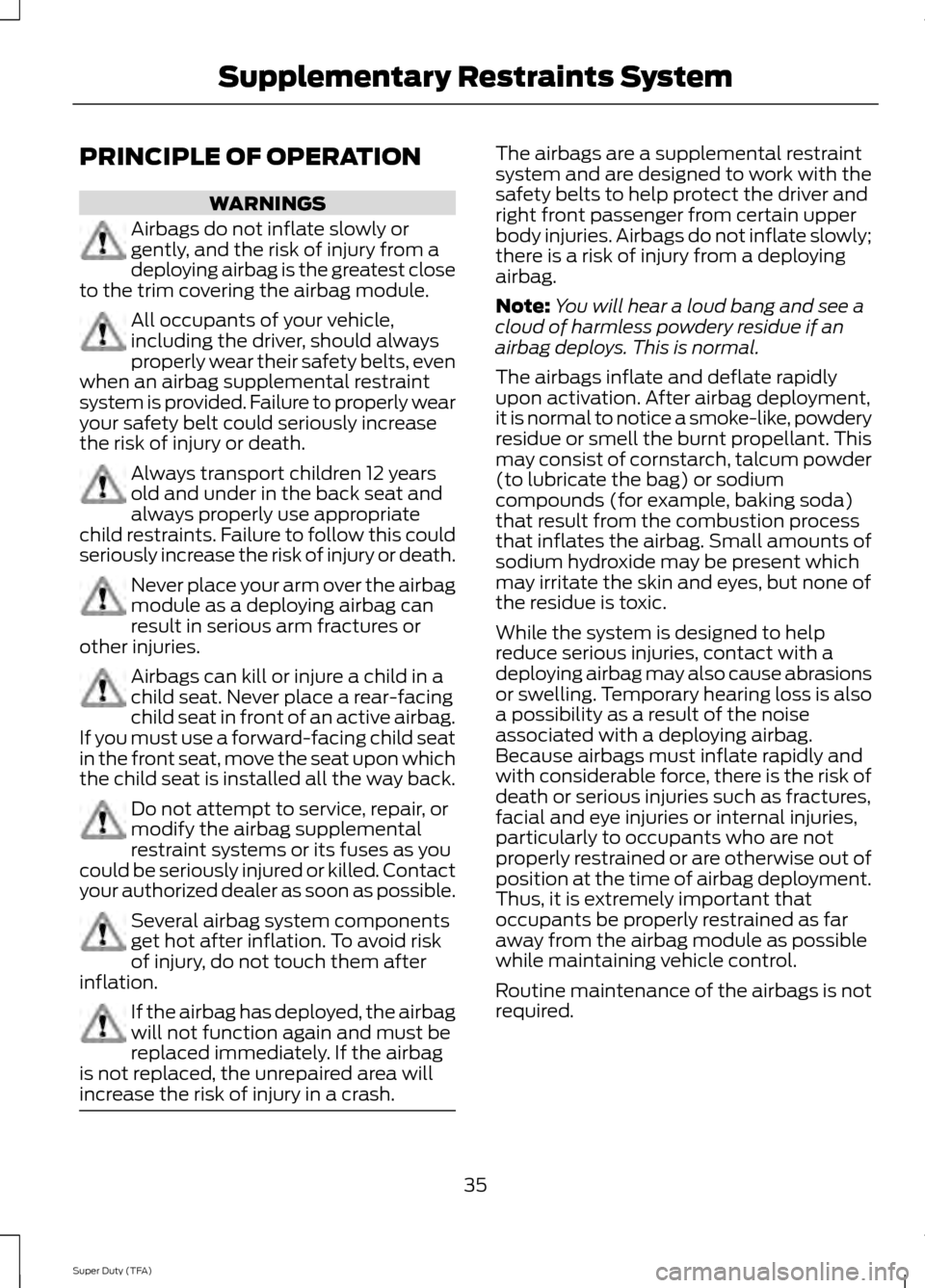 Supplementary Restraints System

PRINCIPLE OF OPERATION

WARNINGS

Airbags do not inflate slowly or gently, and the risk of injury from a deploying airbag is the greatest close to the trim covering the airbag module.

All occupants of your vehicle, including the driver, should always properly wear their safety belts, even when an airbag supplemental restraint system is provided. Failure to properly wear your safety belt could seriously increase the risk of injury or death.

Always transport children 12 years old and under in the back seat and always properly use appropriate child restraints. Failure to follow this could seriously increase the risk of injury or death.

Never place your arm over the airbag module as a deploying airbag can result in serious arm fractures or other injuries.

Airbags can kill or injure a child in a child seat. Never place a rear-facing child seat in front of an active airbag. If you must use a forward-facing child seat in the front seat, move the seat upon which the child seat is installed all the way back.

Do not attempt to service, repair, or modify the airbag supplemental restraint systems or its fuses as you could be seriously injured or killed. Contact your authorized dealer as soon as possible.

Several airbag system components get hot after inflation. To avoid risk of injury, do not touch them after inflation.

If the airbag has deployed, the airbag will not function again and must be replaced immediately. If the airbag is not replaced, the unrepaired area will increase the risk of injury in a crash.

The airbags are a supplemental restraint system and are designed to work with the safety belts to help protect the driver and right front passenger from certain upper body injuries. Airbags do not inflate slowly; there is a risk of injury from a deploying airbag.

Note: You will hear a loud bang and see a cloud of harmless powdery residue if an airbag deploys. This is normal.

The airbags inflate and deflate rapidly upon activation. After airbag deployment, it is normal to notice a smoke-like, powdery residue or smell the burnt propellant. This may consist of cornstarch, talcum powder (to lubricate the bag) or sodium compounds (for example, baking soda) that result from the combustion process that inflates the airbag. Small amounts of sodium hydroxide may be present which may irritate the skin and eyes, but none of the residue is toxic.

While the system is designed to help reduce serious injuries, contact with a deploying airbag may also cause abrasions or swelling. Temporary hearing loss is also a possibility as a result of the noise associated with a deploying airbag. Because airbags must inflate rapidly and with considerable force, there is the risk of death or serious injuries such as fractures, facial and eye injuries or internal injuries, particularly to occupants who are not properly restrained or are otherwise out of position at the time of airbag deployment. Thus, it is extremely important that occupants be properly restrained as far away from the airbag module as possible while maintaining vehicle control.

Routine maintenance of the airbags is not required.

35

Super Duty (TFA)

carmanualsonline.info